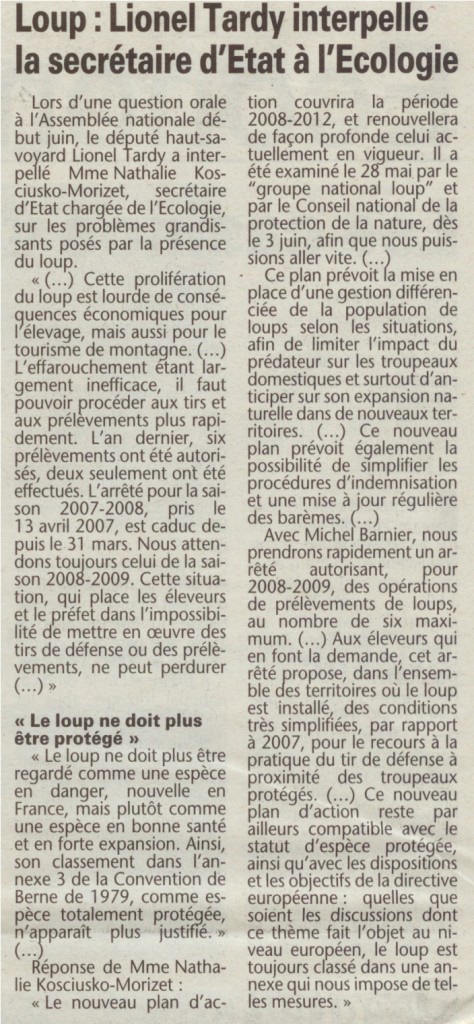 Loup : Lionel Tardy interpelle la secrétaire d'Etat à l'Ecologie

Lors d'une question orale à l'Assemblée nationale début juin, le député haut-savoyard Lionel Tardy a interpellé Mme Nathalie Kosciusko-Morizet, secrétaire d'Etat chargée de l'Ecologie, sur les problèmes grandissants posés par la présence du loup.

« (...) Cette prolifération du loup est lourde de conséquences économiques pour l'élevage, mais aussi pour le tourisme de montagne. (...) L'effarouchement étant largement inefficace, il faut pouvoir procéder aux tirs et aux prélèvements plus rapidement. L'an dernier, six prélèvements ont été autorisés, deux seulement ont été effectués. L'arrêté pour la saison 2007-2008, pris le 13 avril 2007, est caduc depuis le 31 mars. Nous attendons toujours celui de la saison 2008-2009. Cette situation, qui place les éleveurs et le préfet dans l'impossibilité de mettre en œuvre des tirs de défense ou des prélèvements, ne peut perdurer (...) »

« Le loup ne doit plus être protégé »

« Le loup ne doit plus être regardé comme une espèce en danger, nouvelle en France, mais plutôt comme une espèce en bonne santé et en forte expansion. Ainsi, son classement dans l'annexe 3 de la Convention de Berne de 1979, comme espèce totalement protégée, n'apparaît plus justifié. » (...)

Réponse de Mme Nathalie Kosciusko-Morizet :

« Le nouveau plan d'action couvrira la période 2008-2012, et renouvellera de façon profonde celui actuellement en vigueur. Il a été examiné le 28 mai par le "groupe national loup" et par le Conseil national de la protection de la nature, dès le 3 juin, afin que nous puissions aller vite. (...)

Ce plan prévoit la mise en place d'une gestion différenciée de la population de loups selon les situations, afin de limiter l'impact du prédateur sur les troupeaux domestiques et surtout d'anticiper sur son expansion naturelle dans de nouveaux territoires. (...) Ce nouveau plan prévoit également la possibilité de simplifier les procédures d'indemnisation et une mise à jour régulière des barèmes. (...)

Avec Michel Barnier, nous prendrons rapidement un arrêté autorisant, pour 2008-2009, des opérations de prélèvements de loups, au nombre de six maximum. (...) Aux éleveurs qui en font la demande, cet arrêté propose, dans l'ensemble des territoires où le loup est installé, des conditions très simplifiées, par rapport à 2007, pour le recours à la pratique du tir de défense à proximité des troupeaux protégés. (...) Ce nouveau plan d'action reste par ailleurs compatible avec le statut d'espèce protégée, ainsi qu'avec les dispositions et les objectifs de la directive européenne : quelles que soient les discussions dont ce thème fait l'objet au niveau européen, le loup est toujours classé dans une annexe qui nous impose de telles mesures. »